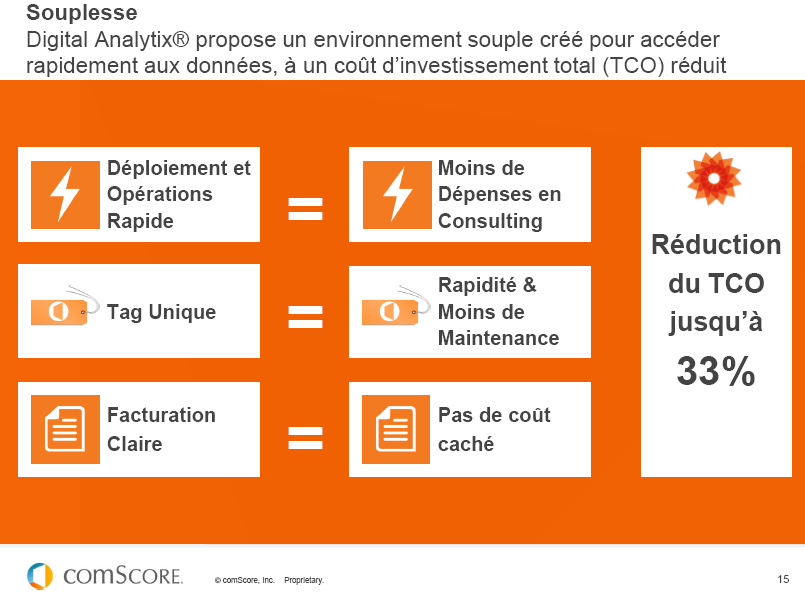 Souplesse
Digital Analytix® propose un environnement souple créé pour accéder rapidement aux données, à un coût d'investissement total (TCO) réduit

Déploiement et Opérations Rapide = Moins de Dépenses en Consulting

Tag Unique = Rapidité & Moins de Maintenance

Facturation Claire = Pas de coût caché

Réduction du TCO jusqu'à 33%

comScore. © comScore, Inc. Proprietary. 15